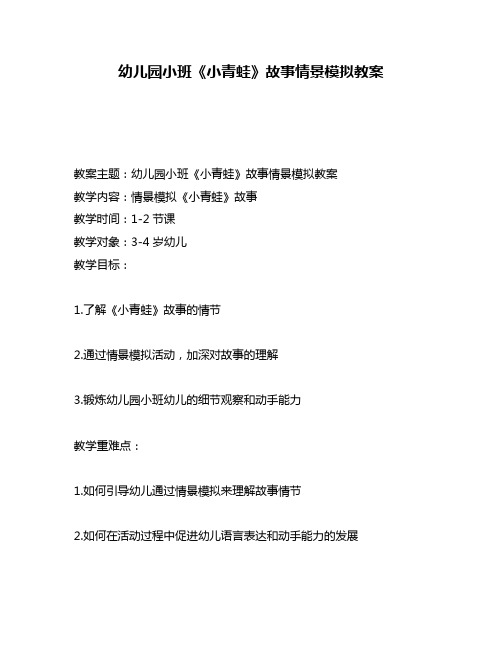 幼儿园小班《小青蛙》故事情景模拟教案

教案主题：幼儿园小班《小青蛙》故事情景模拟教案
教学内容：情景模拟《小青蛙》故事
教学时间：1-2 节课
教学对象：3-4 岁幼儿
教学目标：

1.了解《小青蛙》故事的情节

2.通过情景模拟活动，加深对故事的理解

3.锻炼幼儿园小班幼儿的细节观察和动手能力

教学重难点：

1.如何引导幼儿通过情景模拟来理解故事情节

2.如何在活动过程中促进幼儿语言表达和动手能力的发展